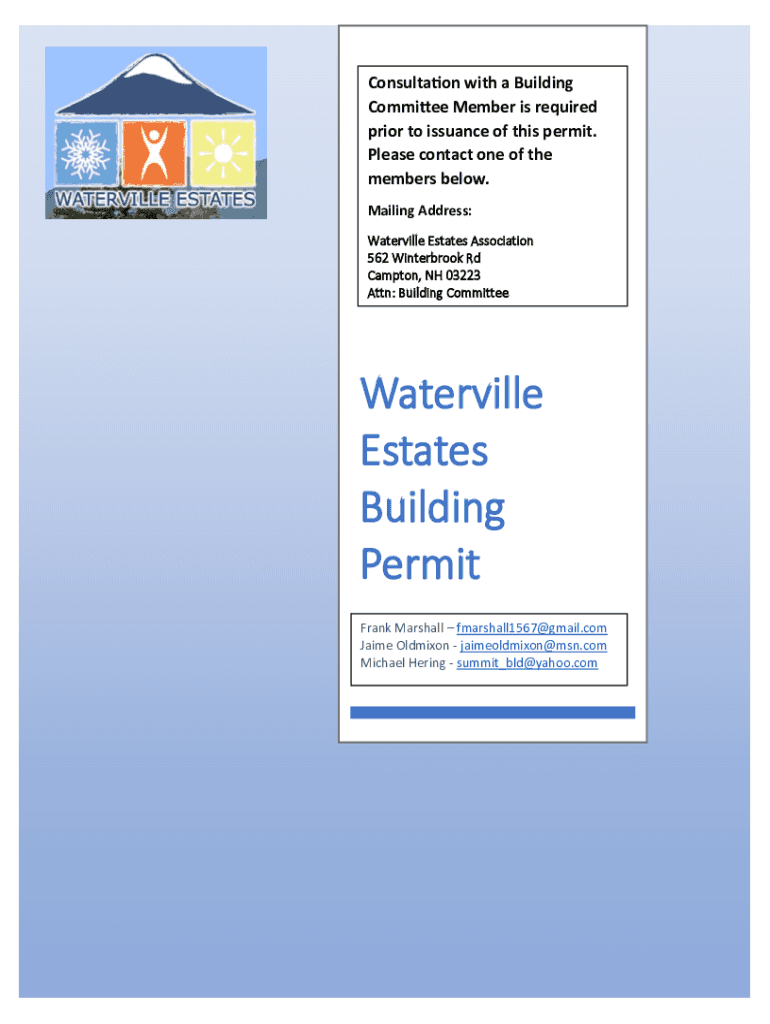 WATERVILLE ESTATES

Consultation with a Building Committee Member is required prior to issuance of this permit. Please contact one of the members below.

Mailing Address:

Waterville Estates Association
562 Winterbrook Rd
Campton, NH 03223
Attn: Building Committee

Waterville Estates Building Permit

Frank Marshall – fmarshall1567@gmail.com
Jaime Oldmixon - jaimeoldmixon@msn.com
Michael Hering - summit_bld@yahoo.com